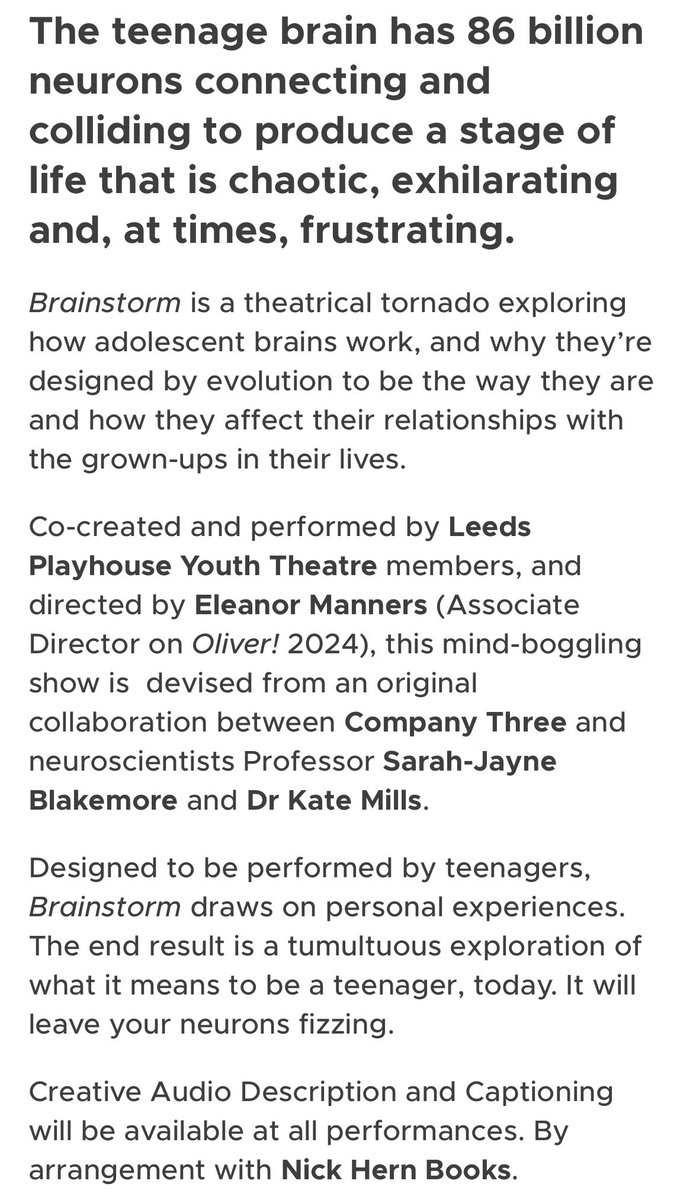 The teenage brain has 86 billion neurons connecting and colliding to produce a stage of life that is chaotic, exhilarating and, at times, frustrating.

Brainstorm is a theatrical tornado exploring how adolescent brains work, and why they're designed by evolution to be the way they are and how they affect their relationships with the grown-ups in their lives.

Co-created and performed by Leeds Playhouse Youth Theatre members, and directed by Eleanor Manners (Associate Director on Oliver! 2024), this mind-boggling show is devised from an original collaboration between Company Three and neuroscientists Professor Sarah-Jayne Blakemore and Dr Kate Mills.

Designed to be performed by teenagers, Brainstorm draws on personal experiences. The end result is a tumultuous exploration of what it means to be a teenager, today. It will leave your neurons fizzing.

Creative Audio Description and Captioning will be available at all performances. By arrangement with Nick Hern Books.